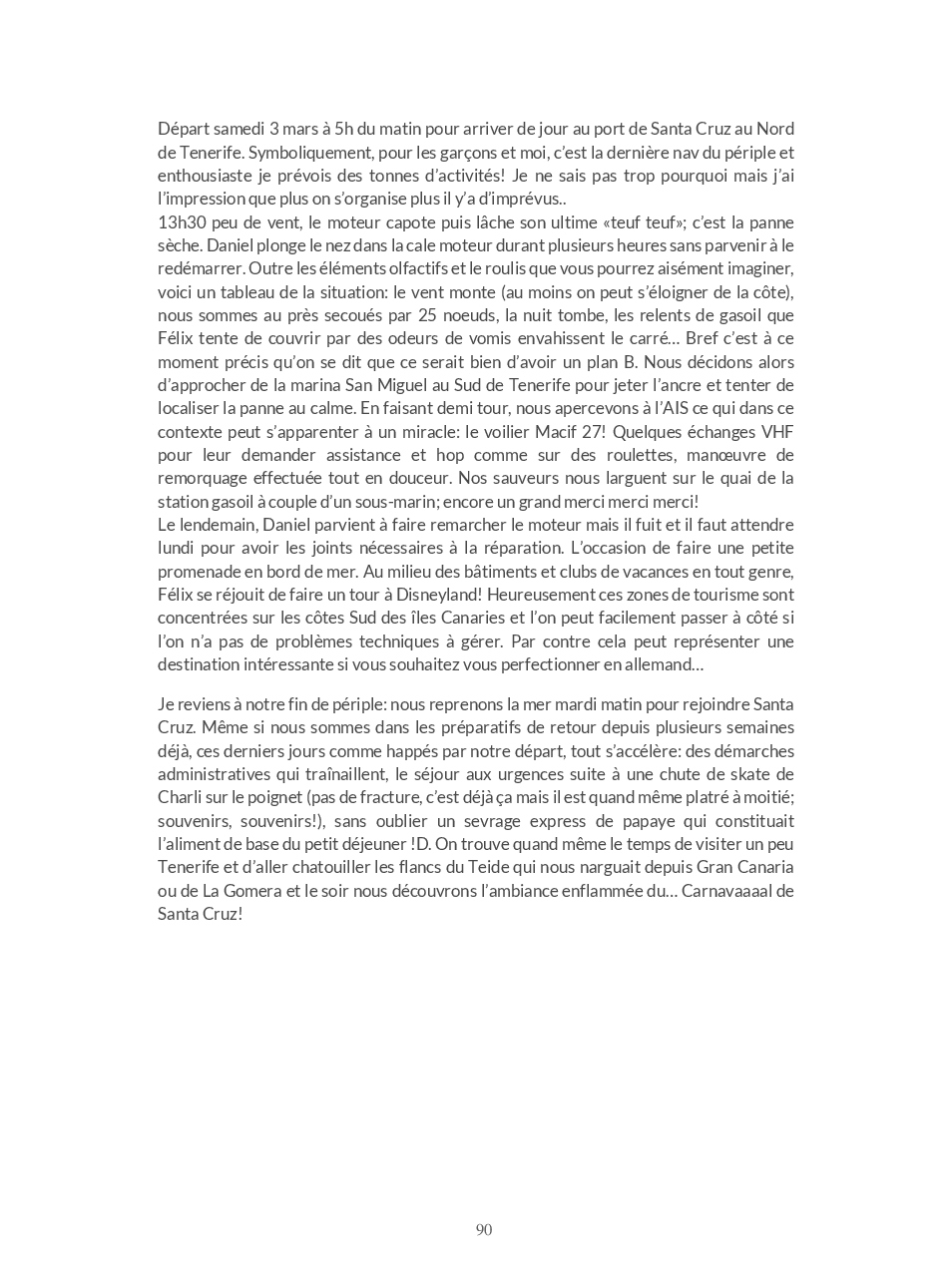 Départ samedi 3 mars à 5h du matin pour arriver de jour au port de Santa Cruz au Nord de Tenerife. Symboliquement, pour les garçons et moi, c'est la dernière nav du périple et enthousiaste je prévois des tonnes d'activités! Je ne sais pas trop pourquoi mais j'ai l'impression que plus on s'organise plus il y'a d'imprévus..
13h30 peu de vent, le moteur capote puis lâche son ultime «teuf teuf»; c'est la panne sèche. Daniel plonge le nez dans la cale moteur durant plusieurs heures sans parvenir à le redémarrer. Outre les éléments olfactifs et le roulis que vous pourrez aisément imaginer, voici un tableau de la situation: le vent monte (au moins on peut s'éloigner de la côte), nous sommes au près secoués par 25 noeuds, la nuit tombe, les relents de gasoil que Félix tente de couvrir par des odeurs de vomis envahissent le carré... Bref c'est à ce moment précis qu'on se dit que ce serait bien d'avoir un plan B. Nous décidons alors d'approcher de la marina San Miguel au Sud de Tenerife pour jeter l'ancre et tenter de localiser la panne au calme. En faisant demi tour, nous apercevons à l'AIS ce qui dans ce contexte peut s'apparenter à un miracle: le voilier Macif 27! Quelques échanges VHF pour leur demander assistance et hop comme sur des roulettes, manœuvre de remorquage effectuée tout en douceur. Nos sauveurs nous larguent sur le quai de la station gasoil à couple d'un sous-marin; encore un grand merci merci merci!
Le lendemain, Daniel parvient à faire remarcher le moteur mais il fuit et il faut attendre lundi pour avoir les joints nécessaires à la réparation. L'occasion de faire une petite promenade en bord de mer. Au milieu des bâtiments et clubs de vacances en tout genre, Félix se réjouit de faire un tour à Disneyland! Heureusement ces zones de tourisme sont concentrées sur les côtes Sud des îles Canaries et l'on peut facilement passer à côté si l'on n'a pas de problèmes techniques à gérer. Par contre cela peut représenter une destination intéressante si vous souhaitez vous perfectionner en allemand...

Je reviens à notre fin de périple: nous reprenons la mer mardi matin pour rejoindre Santa Cruz. Même si nous sommes dans les préparatifs de retour depuis plusieurs semaines déjà, ces derniers jours comme happés par notre départ, tout s'accélère: des démarches administratives qui traînaillent, le séjour aux urgences suite à une chute de skate de Charli sur le poignet (pas de fracture, c'est déjà ça mais il est quand même platré à moitié; souvenirs, souvenirs!), sans oublier un sevrage express de papaye qui constituait l'aliment de base du petit déjeuner !D. On trouve quand même le temps de visiter un peu Tenerife et d'aller chatouiller les flancs du Teide qui nous narguait depuis Gran Canaria ou de La Gomera et le soir nous découvrons l'ambiance enflammée du... Carnavaaaal de Santa Cruz!

90